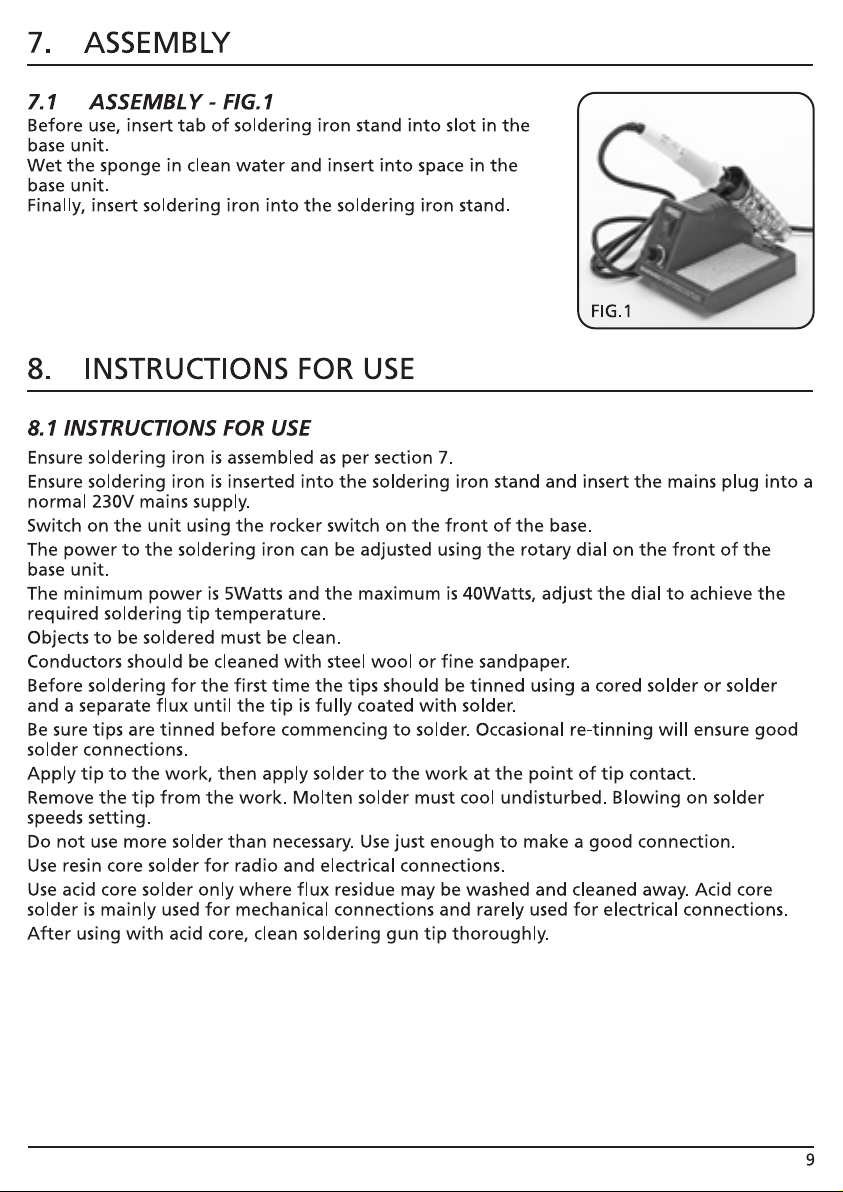 7. ASSEMBLY

7.1 ASSEMBLY - FIG.1

Before use, insert tab of soldering iron stand into slot in the base unit.
Wet the sponge in clean water and insert into space in the base unit.
Finally, insert soldering iron into the soldering iron stand.

FIG.1

8. INSTRUCTIONS FOR USE

8.1 INSTRUCTIONS FOR USE

Ensure soldering iron is assembled as per section 7.
Ensure soldering iron is inserted into the soldering iron stand and insert the mains plug into a normal 230V mains supply.
Switch on the unit using the rocker switch on the front of the base.
The power to the soldering iron can be adjusted using the rotary dial on the front of the base unit.
The minimum power is 5Watts and the maximum is 40Watts, adjust the dial to achieve the required soldering tip temperature.
Objects to be soldered must be clean.
Conductors should be cleaned with steel wool or fine sandpaper.
Before soldering for the first time the tips should be tinned using a cored solder or solder and a separate flux until the tip is fully coated with solder.
Be sure tips are tinned before commencing to solder. Occasional re-tinning will ensure good solder connections.
Apply tip to the work, then apply solder to the work at the point of tip contact.
Remove the tip from the work. Molten solder must cool undisturbed. Blowing on solder speeds setting.
Do not use more solder than necessary. Use just enough to make a good connection.
Use resin core solder for radio and electrical connections.
Use acid core solder only where flux residue may be washed and cleaned away. Acid core solder is mainly used for mechanical connections and rarely used for electrical connections.
After using with acid core, clean soldering gun tip thoroughly.

9